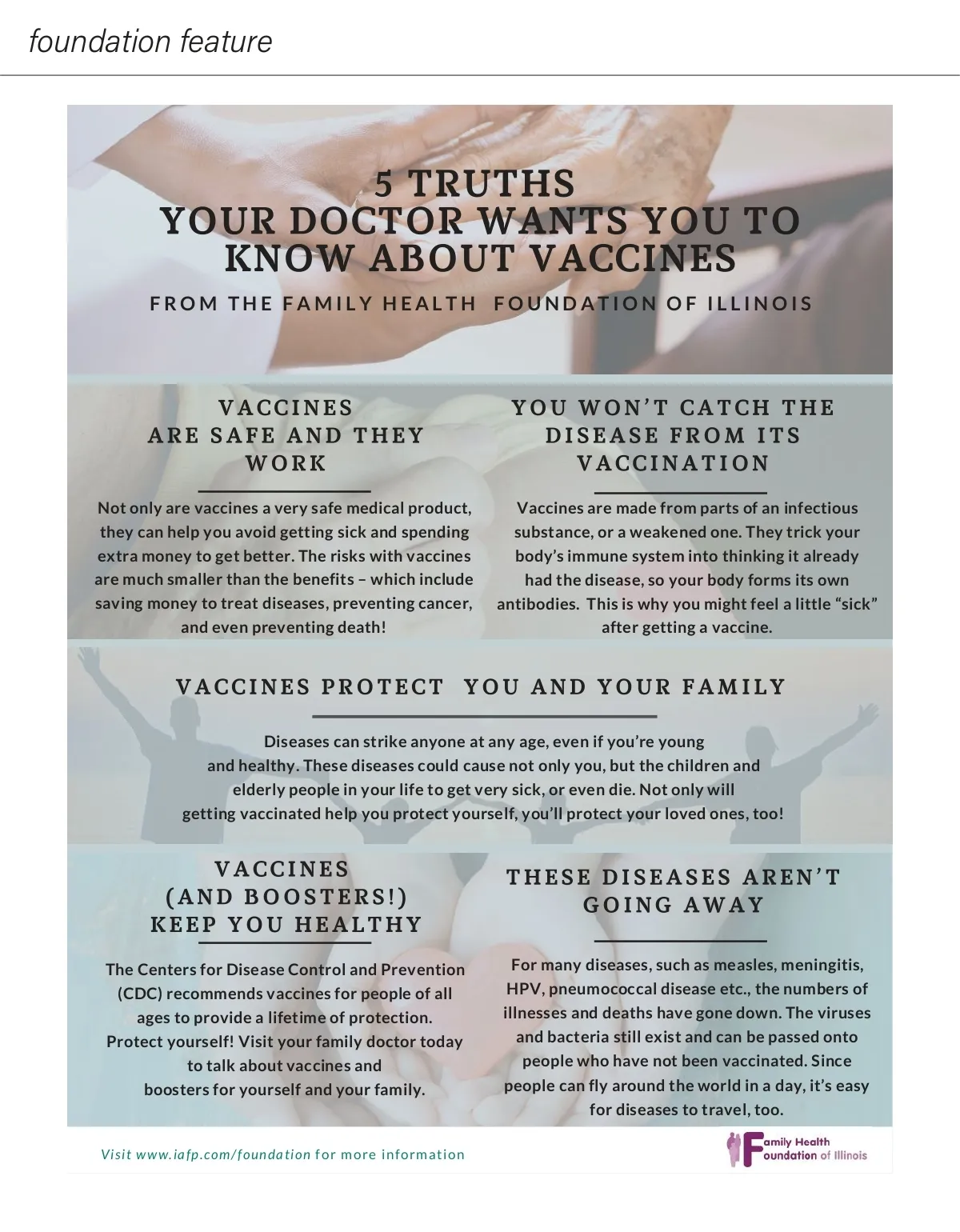 foundation feature

5 TRUTHS
YOUR DOCTOR WANTS YOU TO KNOW ABOUT VACCINES

FROM THE FAMILY HEALTH FOUNDATION OF ILLINOIS

VACCINES ARE SAFE AND THEY WORK

Not only are vaccines a very safe medical product, they can help you avoid getting sick and spending extra money to get better. The risks with vaccines are much smaller than the benefits – which include saving money to treat diseases, preventing cancer, and even preventing death!

YOU WON'T CATCH THE DISEASE FROM ITS VACCINATION

Vaccines are made from parts of an infectious substance, or a weakened one. They trick your body's immune system into thinking it already had the disease, so your body forms its own antibodies. This is why you might feel a little "sick" after getting a vaccine.

VACCINES PROTECT YOU AND YOUR FAMILY

Diseases can strike anyone at any age, even if you're young and healthy. These diseases could cause not only you, but the children and elderly people in your life to get very sick, or even die. Not only will getting vaccinated help you protect yourself, you'll protect your loved ones, too!

VACCINES (AND BOOSTERS!) KEEP YOU HEALTHY

The Centers for Disease Control and Prevention (CDC) recommends vaccines for people of all ages to provide a lifetime of protection. Protect yourself! Visit your family doctor today to talk about vaccines and boosters for yourself and your family.

THESE DISEASES AREN'T GOING AWAY

For many diseases, such as measles, meningitis, HPV, pneumococcal disease etc., the numbers of illnesses and deaths have gone down. The viruses and bacteria still exist and can be passed onto people who have not been vaccinated. Since people can fly around the world in a day, it's easy for diseases to travel, too.

Visit www.iafp.com/foundation for more information

Family Health Foundation of Illinois